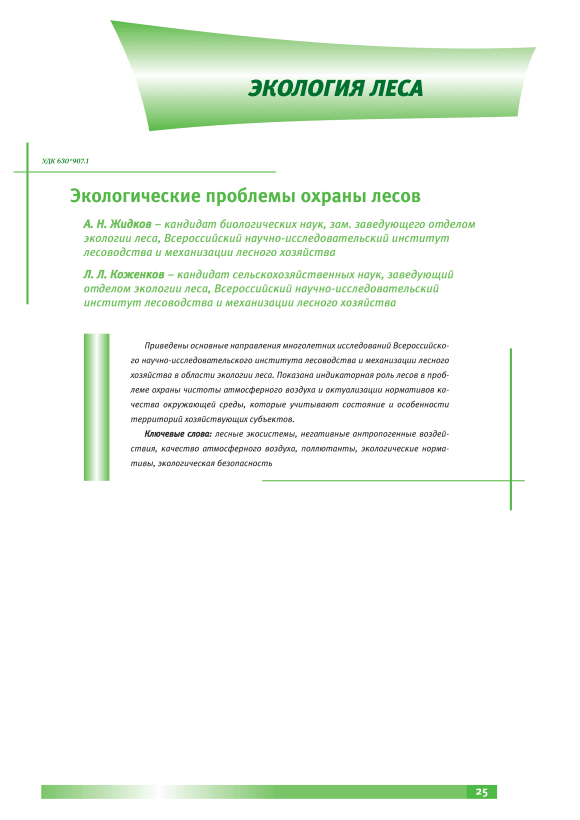 ЭКОЛОГИЯ ЛЕСА

УДК 630*907.1

Экологические проблемы охраны лесов

А. Н. Жидков – кандидат биологических наук, зам. заведующего отделом экологии леса, Всероссийский научно-исследовательский институт лесоводства и механизации лесного хозяйства

Л. Л. Коженков – кандидат сельскохозяйственных наук, заведующий отделом экологии леса, Всероссийский научно-исследовательский институт лесоводства и механизации лесного хозяйства

Приведены основные направления многолетних исследований Всероссийского научно-исследовательского института лесоводства и механизации лесного хозяйства в области экологии леса. Показана индикаторная роль лесов в проблеме охраны чистоты атмосферного воздуха и актуализации нормативов качества окружающей среды, которые учитывают состояние и особенности территорий хозяйствующих субъектов.

Ключевые слова: лесные экосистемы, негативные антропогенные воздействия, качество атмосферного воздуха, поллютанты, экологические нормативы, экологическая безопасность

25